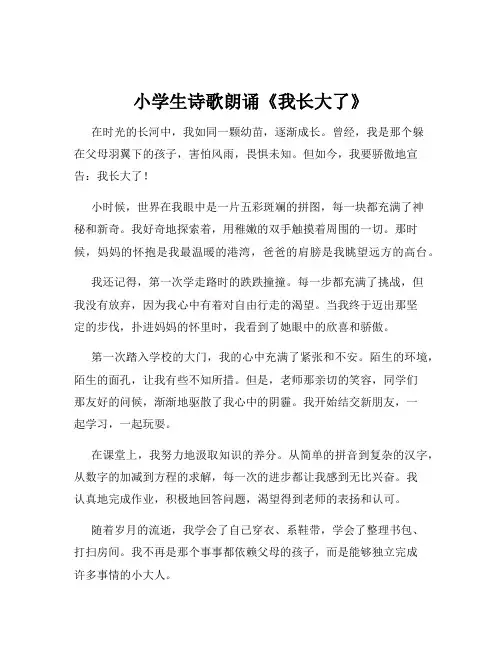 小学生诗歌朗诵《我长大了》

在时光的长河中，我如同一颗幼苗，逐渐成长。曾经，我是那个躲在父母羽翼下的孩子，害怕风雨，畏惧未知。但如今，我要骄傲地宣告：我长大了！

小时候，世界在我眼中是一片五彩斑斓的拼图，每一块都充满了神秘和新奇。我好奇地探索着，用稚嫩的双手触摸着周围的一切。那时候，妈妈的怀抱是我最温暖的港湾，爸爸的肩膀是我眺望远方的高台。

我还记得，第一次学走路时的跌跌撞撞。每一步都充满了挑战，但我没有放弃，因为我心中有着对自由行走的渴望。当我终于迈出那坚定的步伐，扑进妈妈的怀里时，我看到了她眼中的欣喜和骄傲。

第一次踏入学校的大门，我的心中充满了紧张和不安。陌生的环境，陌生的面孔，让我有些不知所措。但是，老师那亲切的笑容，同学们那友好的问候，渐渐地驱散了我心中的阴霾。我开始结交新朋友，一起学习，一起玩耍。

在课堂上，我努力地汲取知识的养分。从简单的拼音到复杂的汉字，从数字的加减到方程的求解，每一次的进步都让我感到无比兴奋。我认真地完成作业，积极地回答问题，渴望得到老师的表扬和认可。

随着岁月的流逝，我学会了自己穿衣、系鞋带，学会了整理书包、打扫房间。我不再是那个事事都依赖父母的孩子，而是能够独立完成许多事情的小大人。